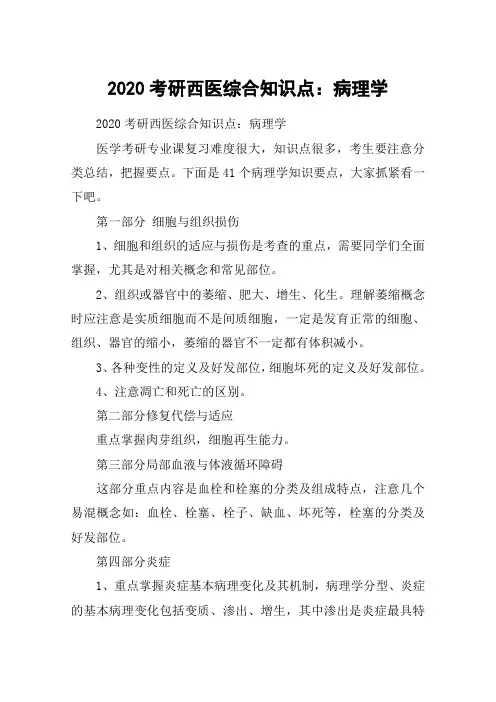 2020 考研西医综合知识点：病理学

2020 考研西医综合知识点：病理学

医学考研专业课复习难度很大，知识点很多，考生要注意分类总结，把握要点。下面是 41 个病理学知识要点，大家抓紧看一下吧。

第一部分 细胞与组织损伤

1、细胞和组织的适应与损伤是考查的重点，需要同学们全面掌握，尤其是对相关概念和常见部位。

2、组织或器官中的萎缩、肥大、增生、化生。理解萎缩概念时应注意是实质细胞而不是间质细胞，一定是发育正常的细胞、组织、器官的缩小，萎缩的器官不一定都有体积减小。

3、各种变性的定义及好发部位，细胞坏死的定义及好发部位。

4、注意凋亡和死亡的区别。

第二部分修复代偿与适应

重点掌握肉芽组织，细胞再生能力。

第三部分局部血液与体液循环障碍

这部分重点内容是血栓和栓塞的分类及组成特点，注意几个易混概念如：血栓、栓塞、栓子、缺血、坏死等，栓塞的分类及好发部位。

第四部分炎症

1、重点掌握炎症基本病理变化及其机制，病理学分型、炎症的基本病理变化包括变质、渗出、增生，其中渗出是炎症最具特